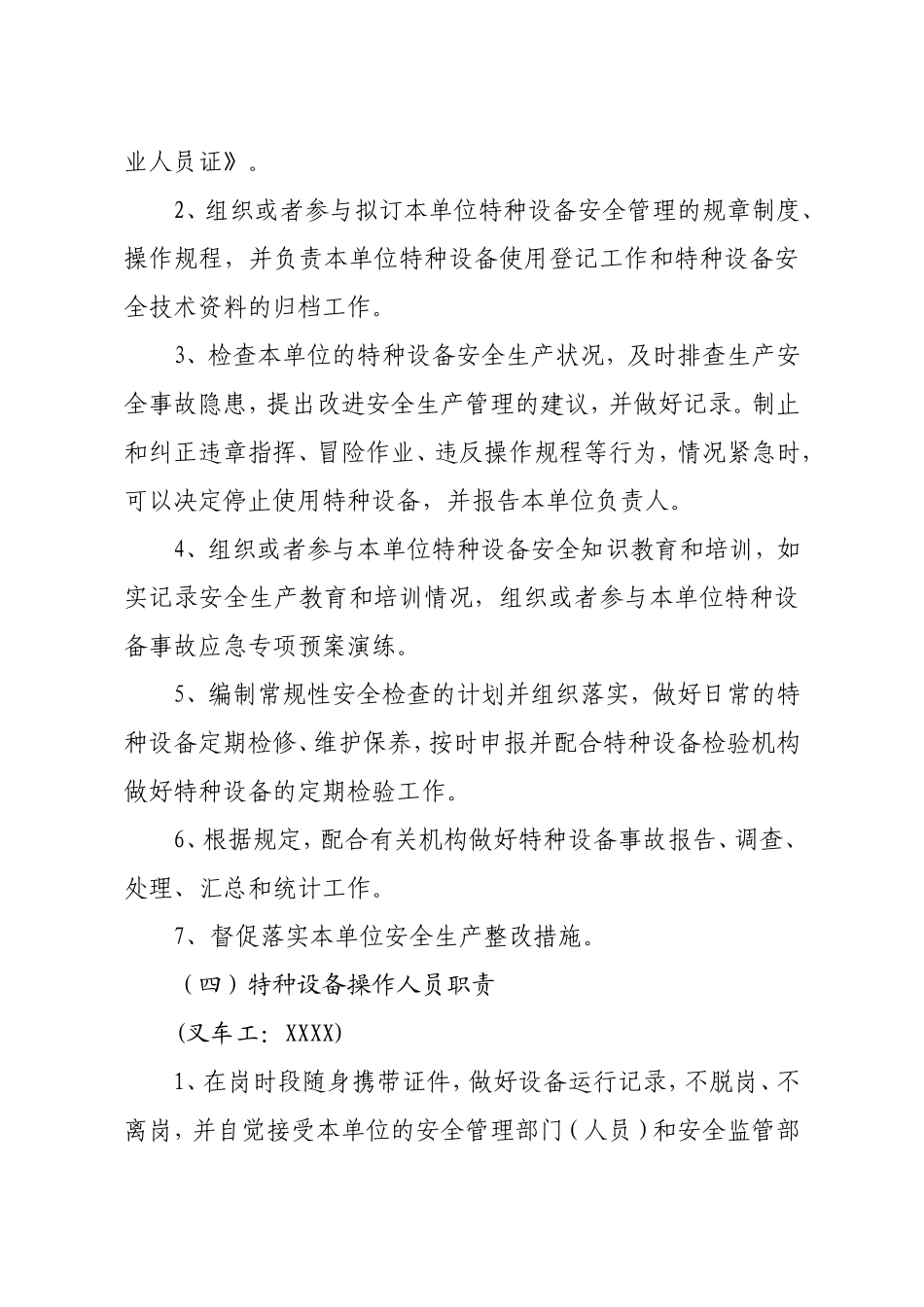 业人员证》。

2、组织或者参与拟订本单位特种设备安全管理的规章制度、操作规程，并负责本单位特种设备使用登记工作和特种设备安全技术资料的归档工作。

3、检查本单位的特种设备安全生产状况，及时排查生产安全事故隐患，提出改进安全生产管理的建议，并做好记录。制止和纠正违章指挥、冒险作业、违反操作规程等行为，情况紧急时，可以决定停止使用特种设备，并报告本单位负责人。

4、组织或者参与本单位特种设备安全知识教育和培训，如实记录安全生产教育和培训情况，组织或者参与本单位特种设备事故应急专项预案演练。

5、编制常规性安全检查的计划并组织落实，做好日常的特种设备定期检修、维护保养，按时申报并配合特种设备检验机构做好特种设备的定期检验工作。

6、根据规定，配合有关机构做好特种设备事故报告、调查、处理、汇总和统计工作。

7、督促落实本单位安全生产整改措施。

（四）特种设备操作人员职责

(叉车工：XXXX)

1、在岗时段随身携带证件，做好设备运行记录，不脱岗、不离岗，并自觉接受本单位的安全管理部门（人员）和安全监管部